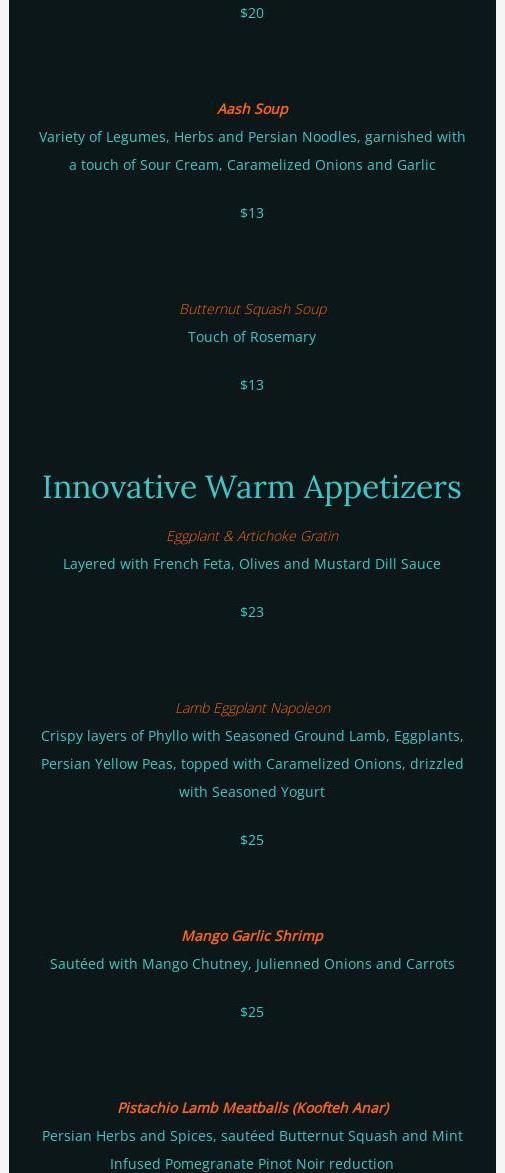 $20

Aash Soup
Variety of Legumes, Herbs and Persian Noodles, garnished with a touch of Sour Cream, Caramelized Onions and Garlic

$13

Butternut Squash Soup
Touch of Rosemary

$13

Innovative Warm Appetizers

Eggplant & Artichoke Gratin
Layered with French Feta, Olives and Mustard Dill Sauce

$23

Lamb Eggplant Napoleon
Crispy layers of Phyllo with Seasoned Ground Lamb, Eggplants, Persian Yellow Peas, topped with Caramelized Onions, drizzled with Seasoned Yogurt

$25

Mango Garlic Shrimp
Sautéed with Mango Chutney, Julienned Onions and Carrots

$25

Pistachio Lamb Meatballs (Koofteh Anar)
Persian Herbs and Spices, sautéed Butternut Squash and Mint Infused Pomegranate Pinot Noir reduction